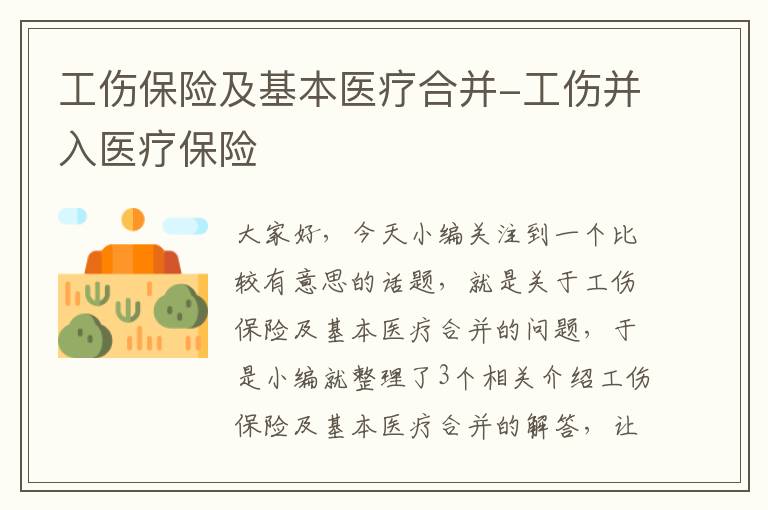 工伤保险及基本医疗合并-工伤并入医疗保险

大家好，今天小编关注到一个比较有意思的话题，就是关于工伤保险及基本医疗合并的问题，于是小编就整理了3个相关介绍工伤保险及基本医疗合并的解答，让